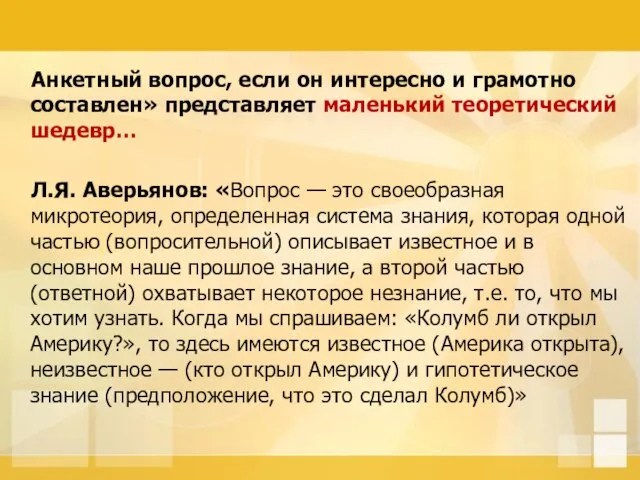 Анкетный вопрос, если он интересно и грамотно составлен» представляет маленький теоретический шедевр…

Л.Я. Аверьянов: «Вопрос — это своеобразная микротеория, определенная система знания, которая одной частью (вопросительной) описывает известное и в основном наше прошлое знание, а второй частью (ответной) охватывает некоторое незнание, т.е. то, что мы хотим узнать. Когда мы спрашиваем: «Колумб ли открыл Америку?», то здесь имеются известное (Америка открыта), неизвестное — (кто открыл Америку) и гипотетическое знание (предположение, что это сделал Колумб)»